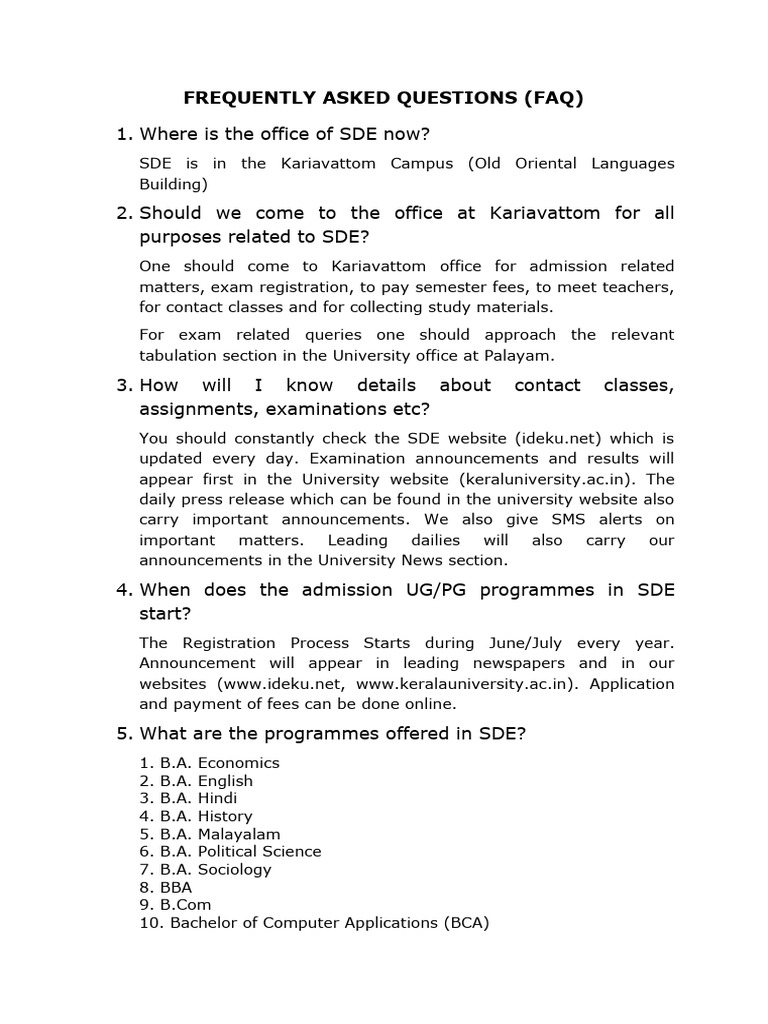 FREQUENTLY ASKED QUESTIONS (FAQ)

1. Where is the office of SDE now?

SDE is in the Kariavattom Campus (Old Oriental Languages Building)

2. Should we come to the office at Kariavattom for all purposes related to SDE?

One should come to Kariavattom office for admission related matters, exam registration, to pay semester fees, to meet teachers, for contact classes and for collecting study materials.

For exam related queries one should approach the relevant tabulation section in the University office at Palayam.

3. How will I know details about contact classes, assignments, examinations etc?

You should constantly check the SDE website (ideku.net) which is updated every day. Examination announcements and results will appear first in the University website (keraluniversity.ac.in). The daily press release which can be found in the university website also carry important announcements. We also give SMS alerts on important matters. Leading dailies will also carry our announcements in the University News section.

4. When does the admission UG/PG programmes in SDE start?

The Registration Process Starts during June/July every year. Announcement will appear in leading newspapers and in our websites (www.ideku.net, www.keralauniversity.ac.in). Application and payment of fees can be done online.

5. What are the programmes offered in SDE?

1. B.A. Economics
2. B.A. English
3. B.A. Hindi
4. B.A. History
5. B.A. Malayalam
6. B.A. Political Science
7. B.A. Sociology
8. BBA
9. B.Com
10. Bachelor of Computer Applications (BCA)